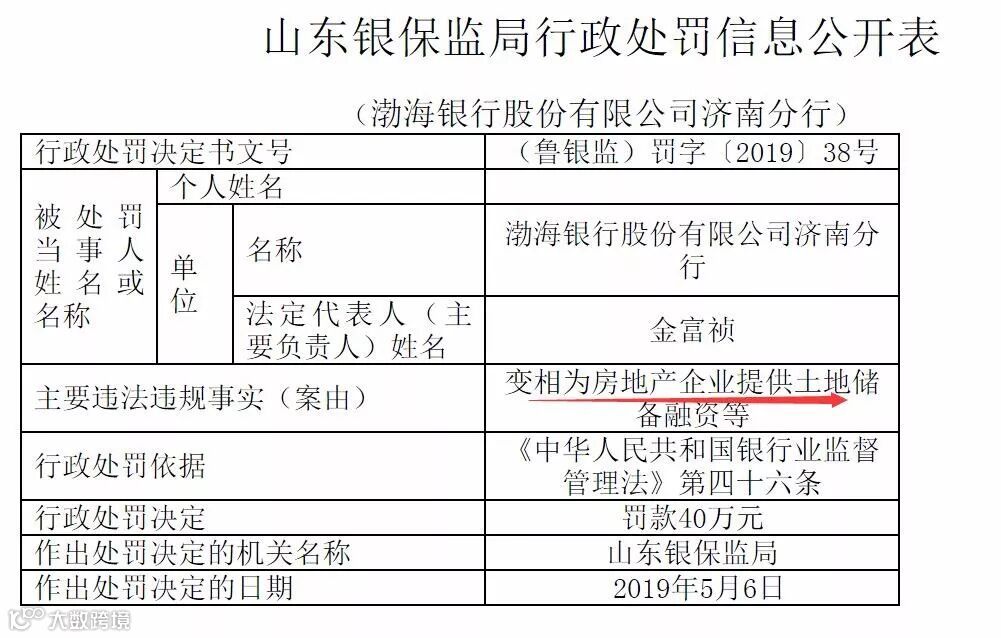 山东银保监局行政处罚信息公开表

（渤海银行股份有限公司济南分行）

| 行政处罚决定书文号 | | | （鲁银监）罚字〔2019〕38号 |
|---|---|---|---|
| 被处罚当事人姓名或名称 | 个人姓名 | | |
| | 单位 | 名称 | 渤海银行股份有限公司济南分行 |
| | | 法定代表人（主要负责人）姓名 | 金富祯 |
| 主要违法违规事实（案由） | | | 变相为房地产企业提供土地储备融资等 |
| 行政处罚依据 | | | 《中华人民共和国银行业监督管理法》第四十六条 |
| 行政处罚决定 | | | 罚款40万元 |
| 作出处罚决定的机关名称 | | | 山东银保监局 |
| 作出处罚决定的日期 | | | 2019年5月6日 |

大数跨境